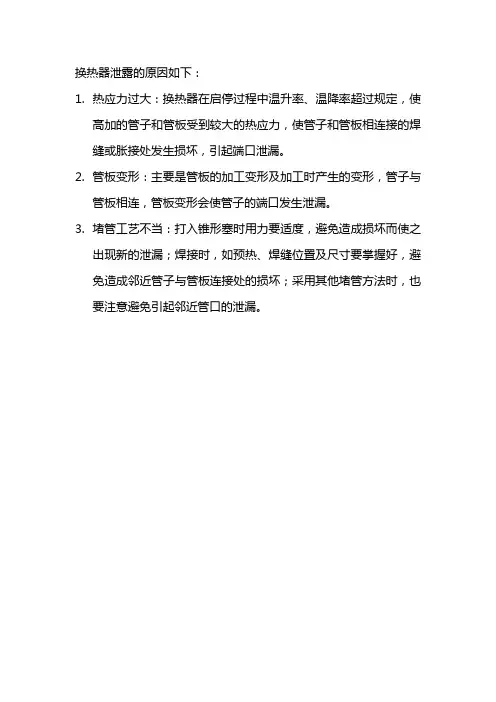 换热器泄露的原因如下：

1. 热应力过大：换热器在启停过程中温升率、温降率超过规定，使高加的管子和管板受到较大的热应力，使管子和管板相连接的焊缝或胀接处发生损坏，引起端口泄漏。

2. 管板变形：主要是管板的加工变形及加工时产生的变形，管子与管板相连，管板变形会使管子的端口发生泄漏。

3. 堵管工艺不当：打入锥形塞时用力要适度，避免造成损坏而使之出现新的泄漏；焊接时，如预热、焊缝位置及尺寸要掌握好，避免造成邻近管子与管板连接处的损坏；采用其他堵管方法时，也要注意避免引起邻近管口的泄漏。